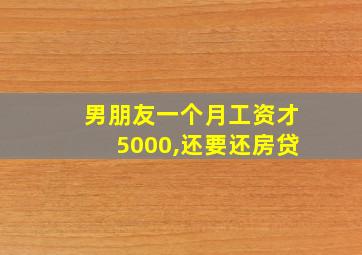 男朋友一个月工资才5000,还要还房贷